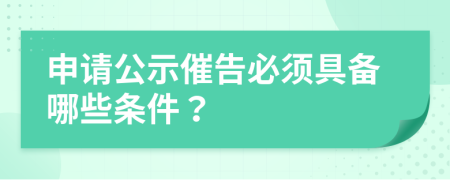 申请公示催告必须具备哪些条件？